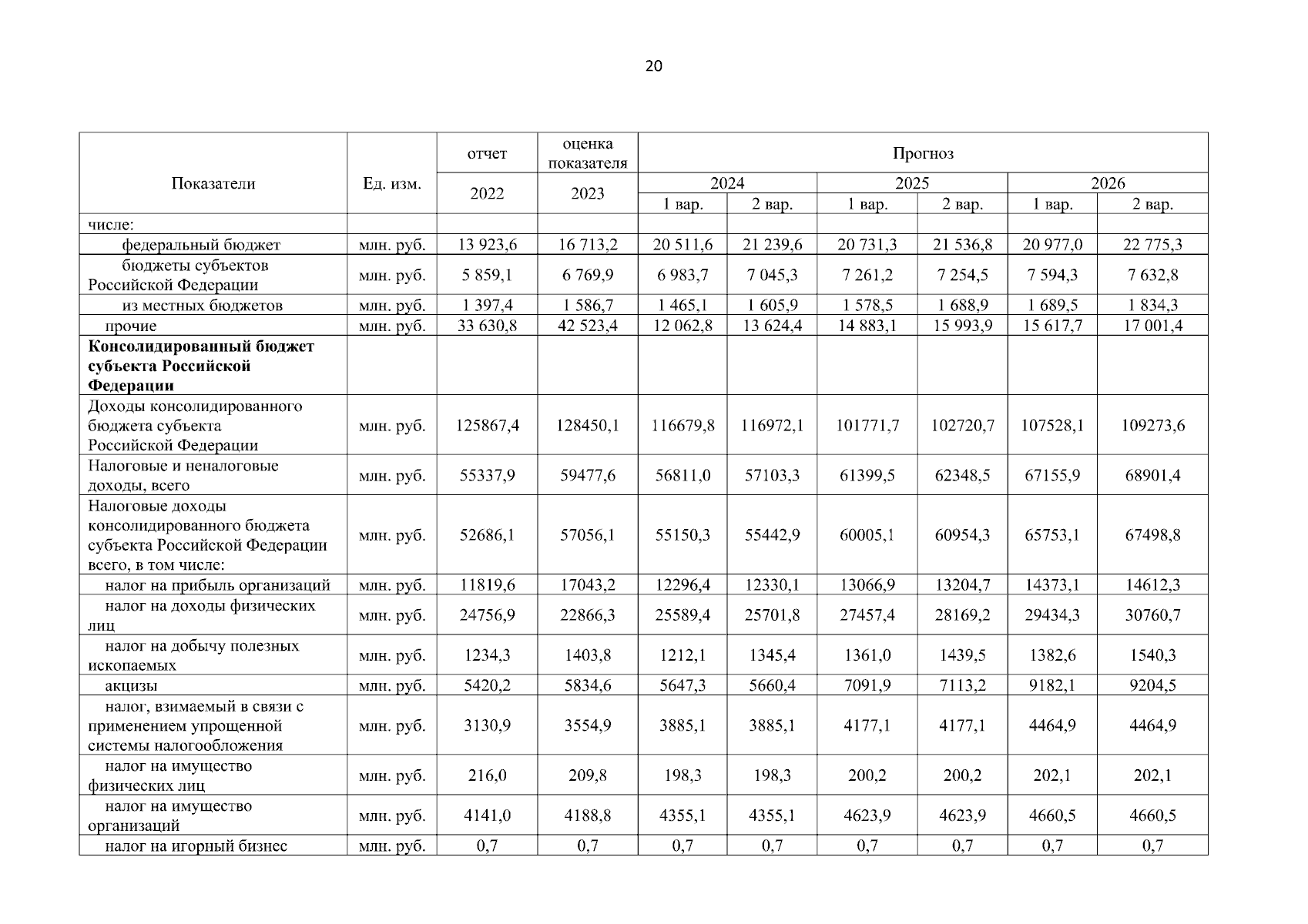 20

| Показатели | Ед. изм. | отчет | оценка показателя | Прогноз | | | | | |
|---|---|---|---|---|---|---|---|---|---|
| | | 2022 | 2023 | 2024 | | 2025 | | 2026 | |
| | | | | 1 вар. | 2 вар. | 1 вар. | 2 вар. | 1 вар. | 2 вар. |
| числе: | | | | | | | | | |
| федеральный бюджет | млн. руб. | 13 923,6 | 16 713,2 | 20 511,6 | 21 239,6 | 20 731,3 | 21 536,8 | 20 977,0 | 22 775,3 |
| бюджеты субъектов Российской Федерации | млн. руб. | 5 859,1 | 6 769,9 | 6 983,7 | 7 045,3 | 7 261,2 | 7 254,5 | 7 594,3 | 7 632,8 |
| из местных бюджетов | млн. руб. | 1 397,4 | 1 586,7 | 1 465,1 | 1 605,9 | 1 578,5 | 1 688,9 | 1 689,5 | 1 834,3 |
| прочие | млн. руб. | 33 630,8 | 42 523,4 | 12 062,8 | 13 624,4 | 14 883,1 | 15 993,9 | 15 617,7 | 17 001,4 |
| Консолидированный бюджет субъекта Российской Федерации | | | | | | | | | |
| Доходы консолидированного бюджета субъекта Российской Федерации | млн. руб. | 125867,4 | 128450,1 | 116679,8 | 116972,1 | 101771,7 | 102720,7 | 107528,1 | 109273,6 |
| Налоговые и неналоговые доходы, всего | млн. руб. | 55337,9 | 59477,6 | 56811,0 | 57103,3 | 61399,5 | 62348,5 | 67155,9 | 68901,4 |
| Налоговые доходы консолидированного бюджета субъекта Российской Федерации всего, в том числе: | млн. руб. | 52686,1 | 57056,1 | 55150,3 | 55442,9 | 60005,1 | 60954,3 | 65753,1 | 67498,8 |
| налог на прибыль организаций | млн. руб. | 11819,6 | 17043,2 | 12296,4 | 12330,1 | 13066,9 | 13204,7 | 14373,1 | 14612,3 |
| налог на доходы физических лиц | млн. руб. | 24756,9 | 22866,3 | 25589,4 | 25701,8 | 27457,4 | 28169,2 | 29434,3 | 30760,7 |
| налог на добычу полезных ископаемых | млн. руб. | 1234,3 | 1403,8 | 1212,1 | 1345,4 | 1361,0 | 1439,5 | 1382,6 | 1540,3 |
| акцизы | млн. руб. | 5420,2 | 5834,6 | 5647,3 | 5660,4 | 7091,9 | 7113,2 | 9182,1 | 9204,5 |
| налог, взимаемый в связи с применением упрощенной системы налогообложения | млн. руб. | 3130,9 | 3554,9 | 3885,1 | 3885,1 | 4177,1 | 4177,1 | 4464,9 | 4464,9 |
| налог на имущество физических лиц | млн. руб. | 216,0 | 209,8 | 198,3 | 198,3 | 200,2 | 200,2 | 202,1 | 202,1 |
| налог на имущество организаций | млн. руб. | 4141,0 | 4188,8 | 4355,1 | 4355,1 | 4623,9 | 4623,9 | 4660,5 | 4660,5 |
| налог на игорный бизнес | млн. руб. | 0,7 | 0,7 | 0,7 | 0,7 | 0,7 | 0,7 | 0,7 | 0,7 |